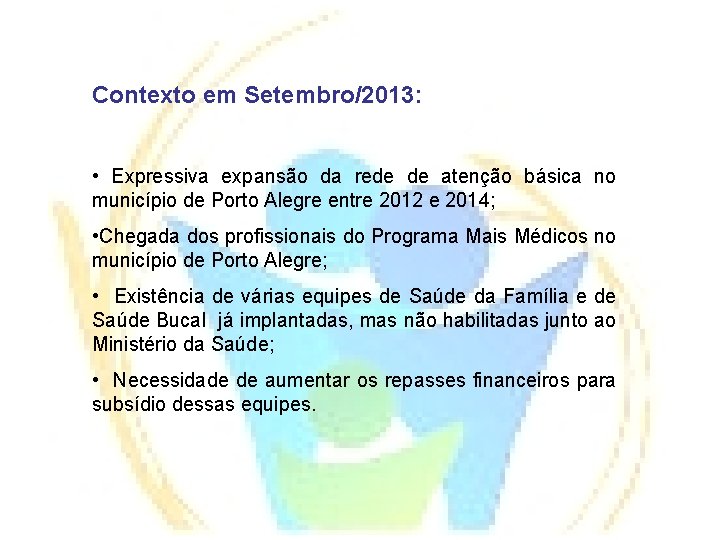 Contexto em Setembro/2013:

• Expressiva expansão da rede de atenção básica no município de Porto Alegre entre 2012 e 2014;

•Chegada dos profissionais do Programa Mais Médicos no município de Porto Alegre;

• Existência de várias equipes de Saúde da Família e de Saúde Bucal já implantadas, mas não habilitadas junto ao Ministério da Saúde;

• Necessidade de aumentar os repasses financeiros para subsídio dessas equipes.